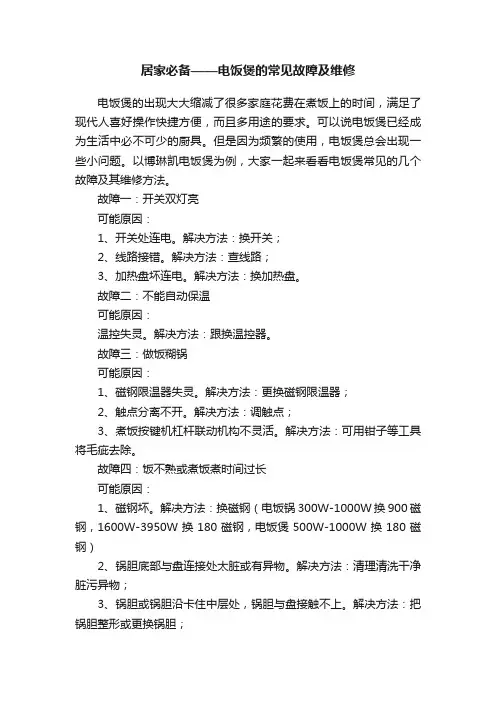 居家必备——电饭煲的常见故障及维修

电饭煲的出现大大缩减了很多家庭花费在煮饭上的时间，满足了现代人喜好操作快捷方便，而且多用途的要求。可以说电饭煲已经成为生活中必不可少的厨具。但是因为频繁的使用，电饭煲总会出现一些小问题。以博琳凯电饭煲为例，大家一起来看看电饭煲常见的几个故障及其维修方法。

故障一：开关双灯亮

可能原因：

1、开关处连电。解决方法：换开关；

2、线路接错。解决方法：查线路；

3、加热盘坏连电。解决方法：换加热盘。

故障二：不能自动保温

可能原因：

温控失灵。解决方法：跟换温控器。

故障三：做饭糊锅

可能原因：

1、磁钢限温器失灵。解决方法：更换磁钢限温器；

2、触点分离不开。解决方法：调触点；

3、煮饭按键机杠杆联动机构不灵活。解决方法：可用钳子等工具将毛疵去除。

故障四：饭不熟或煮饭煮时间过长

可能原因：

1、磁钢坏。解决方法：换磁钢（电饭锅 300W-1000W 换 900 磁钢，1600W-3950W 换 180 磁钢，电饭煲 500W-1000W 换 180 磁钢）

2、锅胆底部与盘连接处太脏或有异物。解决方法：清理清洗干净脏污异物；

3、锅胆或锅胆沿卡住中层处，锅胆与盘接触不上。解决方法：把锅胆整形或更换锅胆；